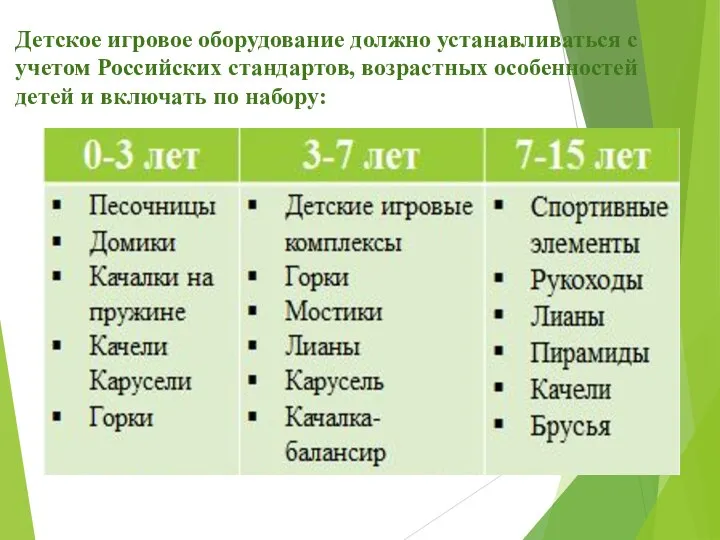 Детское игровое оборудование должно устанавливаться с учетом Российских стандартов, возрастных особенностей детей и включать по набору:

| 0-3 лет | 3-7 лет | 7-15 лет |
|---|---|---|
| ▪ Песочницы ▪ Домики ▪ Качалки на пружине ▪ Качели Карусели ▪ Горки | ▪ Детские игровые комплексы ▪ Горки ▪ Мостики ▪ Лианы ▪ Карусель ▪ Качалка-балансир | ▪ Спортивные элементы ▪ Рукоходы ▪ Лианы ▪ Пирамиды ▪ Качели ▪ Брусья |